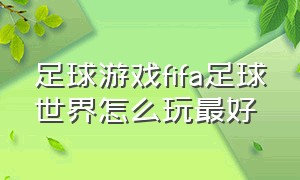 足球游戏fifa足球世界怎么玩最好